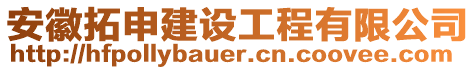 安徽拓申建设工程有限公司
http://hfpollybauer.cn.coovee.com